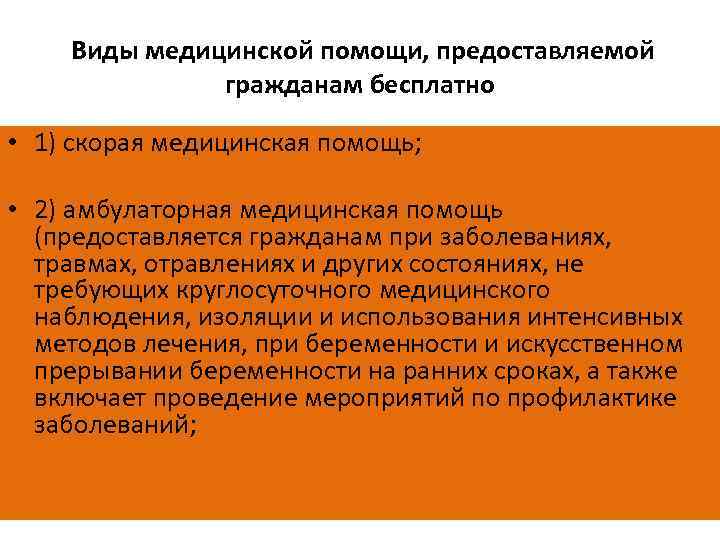 Виды медицинской помощи, предоставляемой гражданам бесплатно

• 1) скорая медицинская помощь;

• 2) амбулаторная медицинская помощь (предоставляется гражданам при заболеваниях, травмах, отравлениях и других состояниях, не требующих круглосуточного медицинского наблюдения, изоляции и использования интенсивных методов лечения, при беременности и искусственном прерывании беременности на ранних сроках, а также включает проведение мероприятий по профилактике заболеваний;